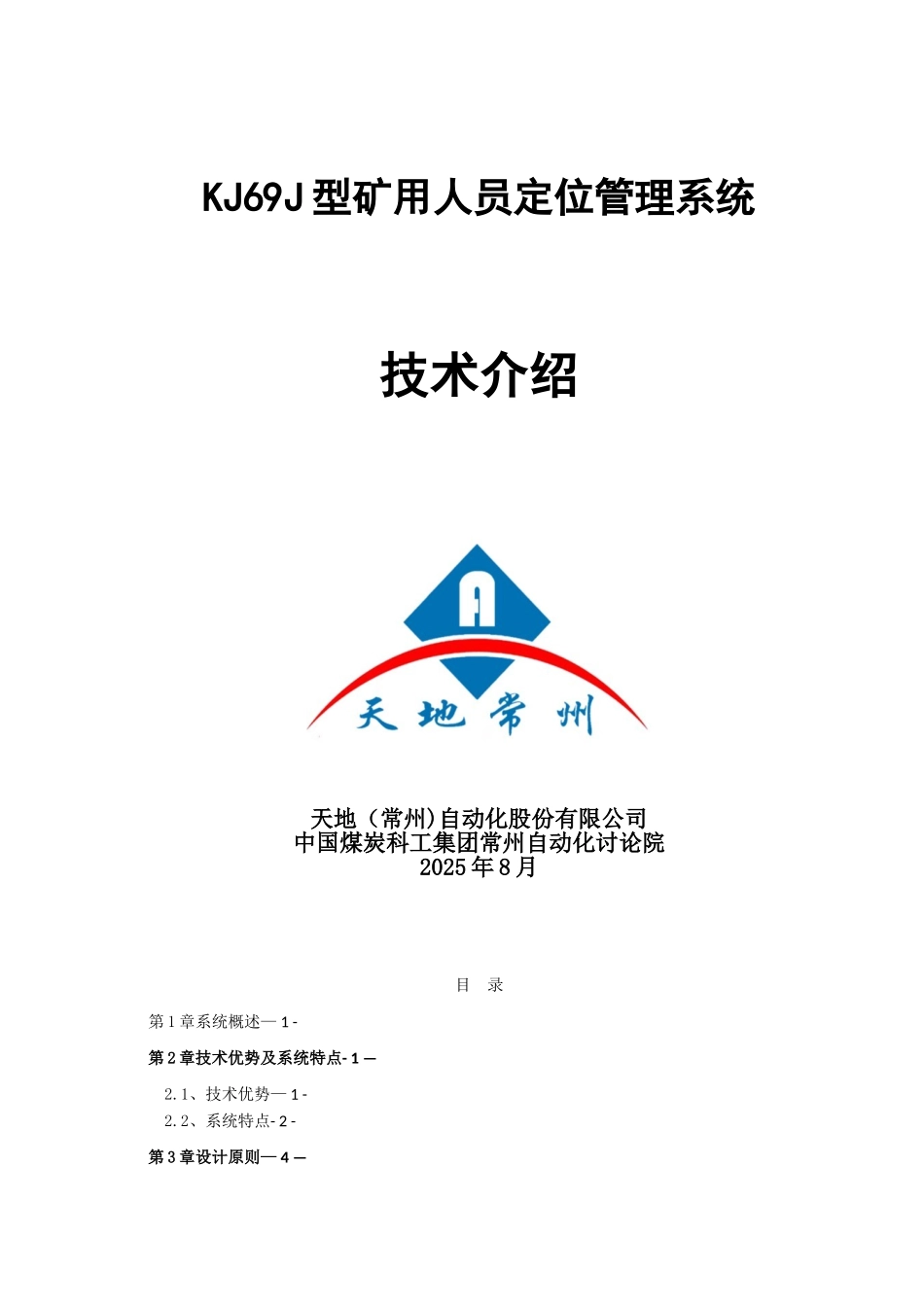 KJ69J 型矿用人员定位管理系统

技术介绍

A

天地常州

天地（常州)自动化股份有限公司
中国煤炭科工集团常州自动化讨论院
2025 年 8 月

目　录

第 1 章系统概述— 1 -

第 2 章技术优势及系统特点- 1 —

2.1、技术优势— 1 -
2.2、系统特点- 2 -

第 3 章设计原则— 4 —